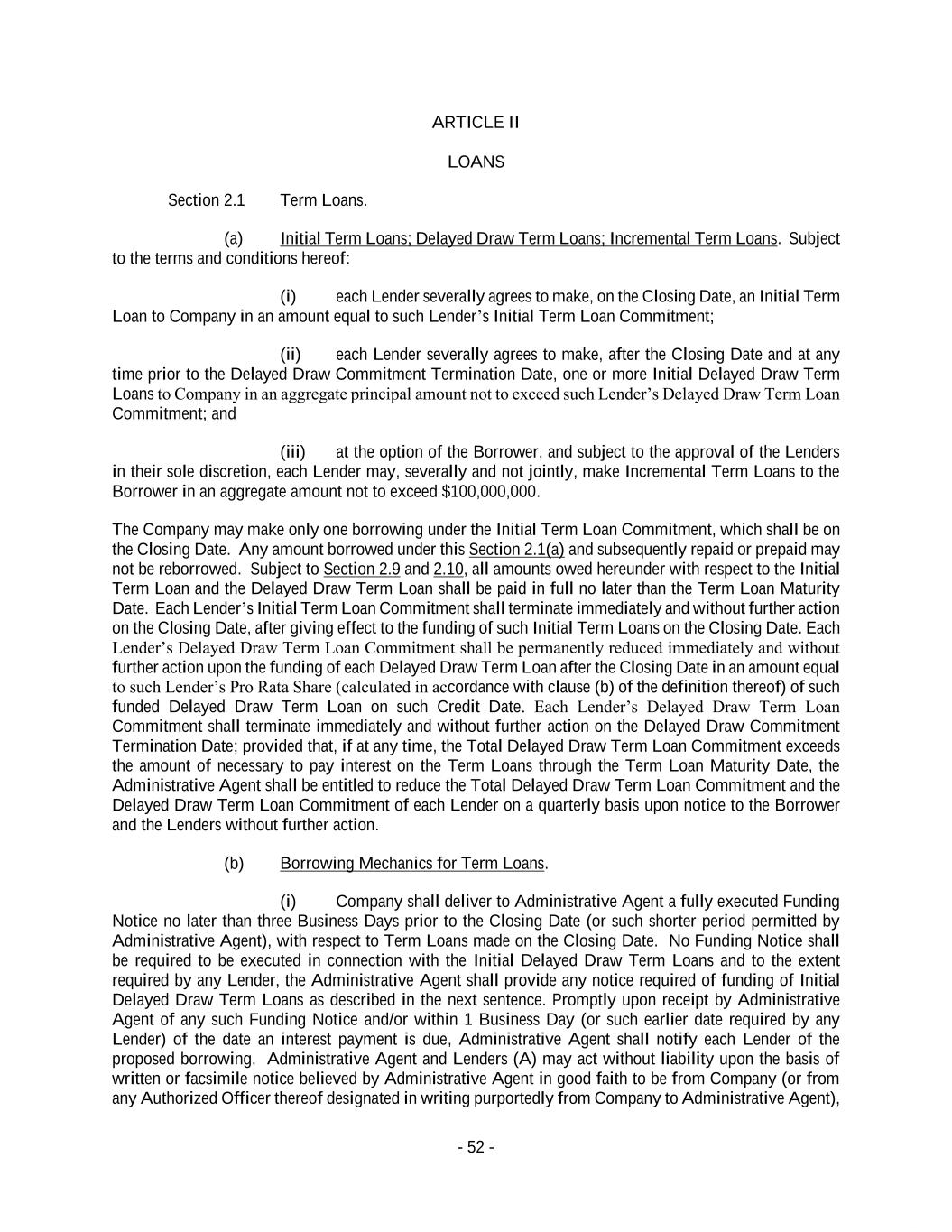 ARTICLE II

LOANS

Section 2.1 Term Loans.

(a) Initial Term Loans; Delayed Draw Term Loans; Incremental Term Loans. Subject to the terms and conditions hereof:

(i) each Lender severally agrees to make, on the Closing Date, an Initial Term Loan to Company in an amount equal to such Lender's Initial Term Loan Commitment;

(ii) each Lender severally agrees to make, after the Closing Date and at any time prior to the Delayed Draw Commitment Termination Date, one or more Initial Delayed Draw Term Loans to Company in an aggregate principal amount not to exceed such Lender's Delayed Draw Term Loan Commitment; and

(iii) at the option of the Borrower, and subject to the approval of the Lenders in their sole discretion, each Lender may, severally and not jointly, make Incremental Term Loans to the Borrower in an aggregate amount not to exceed $100,000,000.

The Company may make only one borrowing under the Initial Term Loan Commitment, which shall be on the Closing Date. Any amount borrowed under this Section 2.1(a) and subsequently repaid or prepaid may not be reborrowed. Subject to Section 2.9 and 2.10, all amounts owed hereunder with respect to the Initial Term Loan and the Delayed Draw Term Loan shall be paid in full no later than the Term Loan Maturity Date. Each Lender's Initial Term Loan Commitment shall terminate immediately and without further action on the Closing Date, after giving effect to the funding of such Initial Term Loans on the Closing Date. Each Lender's Delayed Draw Term Loan Commitment shall be permanently reduced immediately and without further action upon the funding of each Delayed Draw Term Loan after the Closing Date in an amount equal to such Lender's Pro Rata Share (calculated in accordance with clause (b) of the definition thereof) of such funded Delayed Draw Term Loan on such Credit Date. Each Lender's Delayed Draw Term Loan Commitment shall terminate immediately and without further action on the Delayed Draw Commitment Termination Date; provided that, if at any time, the Total Delayed Draw Term Loan Commitment exceeds the amount of necessary to pay interest on the Term Loans through the Term Loan Maturity Date, the Administrative Agent shall be entitled to reduce the Total Delayed Draw Term Loan Commitment and the Delayed Draw Term Loan Commitment of each Lender on a quarterly basis upon notice to the Borrower and the Lenders without further action.

(b) Borrowing Mechanics for Term Loans.

(i) Company shall deliver to Administrative Agent a fully executed Funding Notice no later than three Business Days prior to the Closing Date (or such shorter period permitted by Administrative Agent), with respect to Term Loans made on the Closing Date. No Funding Notice shall be required to be executed in connection with the Initial Delayed Draw Term Loans and to the extent required by any Lender, the Administrative Agent shall provide any notice required of funding of Initial Delayed Draw Term Loans as described in the next sentence. Promptly upon receipt by Administrative Agent of any such Funding Notice and/or within 1 Business Day (or such earlier date required by any Lender) of the date an interest payment is due, Administrative Agent shall notify each Lender of the proposed borrowing. Administrative Agent and Lenders (A) may act without liability upon the basis of written or facsimile notice believed by Administrative Agent in good faith to be from Company (or from any Authorized Officer thereof designated in writing purportedly from Company to Administrative Agent),

- 52 -